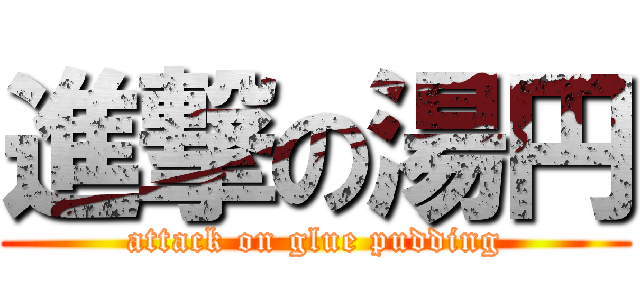 進撃の湯円
attack on glue pudding